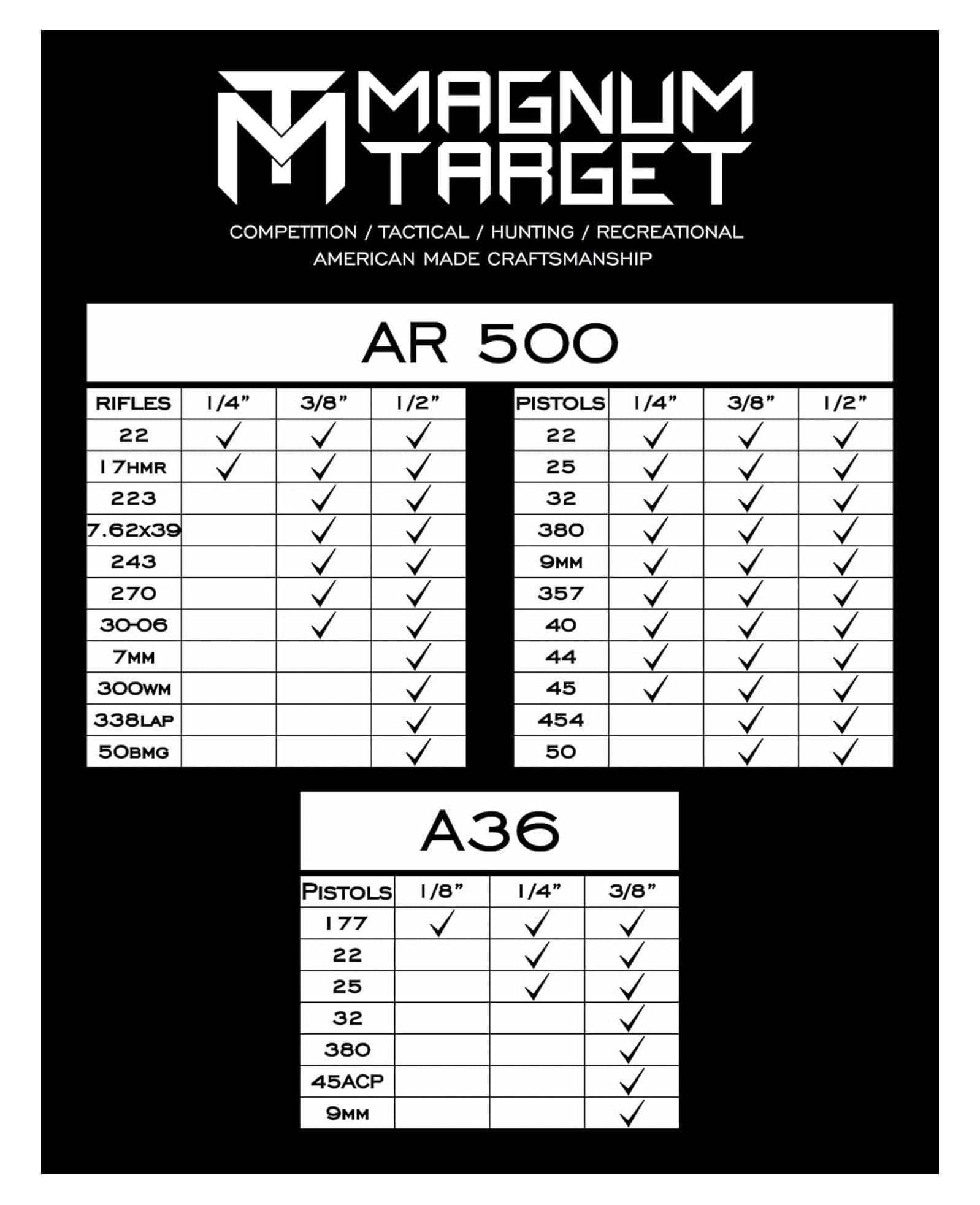 MT MAGNUM TARGET

COMPETITION / TACTICAL / HUNTING / RECREATIONAL
AMERICAN MADE CRAFTSMANSHIP

AR 500

| RIFLES | 1/4" | 3/8" | 1/2" |
|---|---|---|---|
| 22 | ✓ | ✓ | ✓ |
| 17HMR | ✓ | ✓ | ✓ |
| 223 | | ✓ | ✓ |
| 7.62X39 | | ✓ | ✓ |
| 243 | | ✓ | ✓ |
| 270 | | ✓ | ✓ |
| 30-06 | | ✓ | ✓ |
| 7MM | | | ✓ |
| 300WM | | | ✓ |
| 338LAP | | | ✓ |
| 50BMG | | | ✓ |

| PISTOLS | 1/4" | 3/8" | 1/2" |
|---|---|---|---|
| 22 | ✓ | ✓ | ✓ |
| 25 | ✓ | ✓ | ✓ |
| 32 | ✓ | ✓ | ✓ |
| 380 | ✓ | ✓ | ✓ |
| 9MM | ✓ | ✓ | ✓ |
| 357 | ✓ | ✓ | ✓ |
| 40 | ✓ | ✓ | ✓ |
| 44 | ✓ | ✓ | ✓ |
| 45 | ✓ | ✓ | ✓ |
| 454 | | ✓ | ✓ |
| 50 | | ✓ | ✓ |

A36

| PISTOLS | 1/8" | 1/4" | 3/8" |
|---|---|---|---|
| 177 | ✓ | ✓ | ✓ |
| 22 | | ✓ | ✓ |
| 25 | | ✓ | ✓ |
| 32 | | | ✓ |
| 380 | | | ✓ |
| 45ACP | | | ✓ |
| 9MM | | | ✓ |